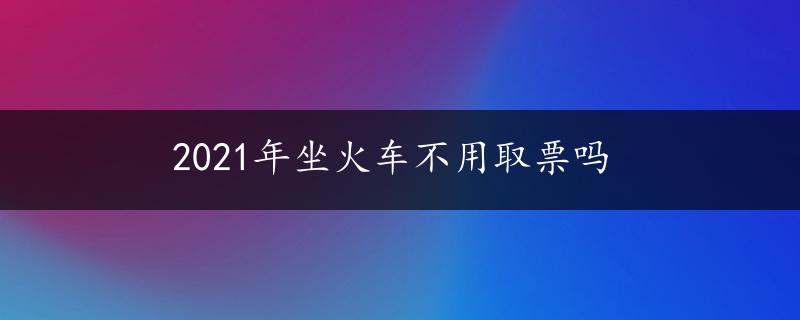 2021年坐火车不用取票吗